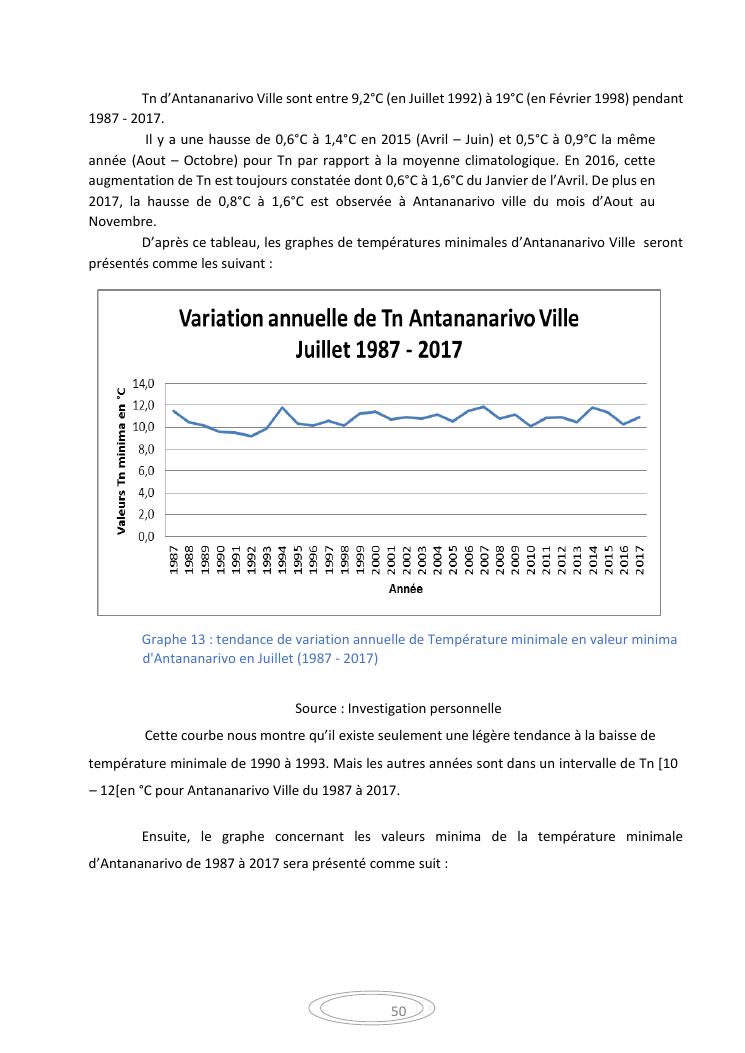 Tn d'Antananarivo Ville sont entre 9,2°C (en Juillet 1992) à 19°C (en Février 1998) pendant 1987 - 2017.

Il y a une hausse de 0,6°C à 1,4°C en 2015 (Avril – Juin) et 0,5°C à 0,9°C la même année (Aout – Octobre) pour Tn par rapport à la moyenne climatologique. En 2016, cette augmentation de Tn est toujours constatée dont 0,6°C à 1,6°C du Janvier de l'Avril. De plus en 2017, la hausse de 0,8°C à 1,6°C est observée à Antananarivo ville du mois d'Aout au Novembre.

D'après ce tableau, les graphes de températures minimales d'Antananarivo Ville seront présentés comme les suivant :

Variation annuelle de Tn Antananarivo Ville
Juillet 1987 - 2017

Valeurs Tn minima en °C
14,0
12,0
10,0
8,0
6,0
4,0
2,0
0,0
1987 1988 1989 1990 1991 1992 1993 1994 1995 1996 1997 1998 1999 2000 2001 2002 2003 2004 2005 2006 2007 2008 2009 2010 2011 2012 2013 2014 2015 2016 2017
Année

Graphe 13 : tendance de variation annuelle de Température minimale en valeur minima d'Antananarivo en Juillet (1987 - 2017)

Source : Investigation personnelle

Cette courbe nous montre qu'il existe seulement une légère tendance à la baisse de température minimale de 1990 à 1993. Mais les autres années sont dans un intervalle de Tn [10 – 12[en °C pour Antananarivo Ville du 1987 à 2017.

Ensuite, le graphe concernant les valeurs minima de la température minimale d'Antananarivo de 1987 à 2017 sera présenté comme suit :

50